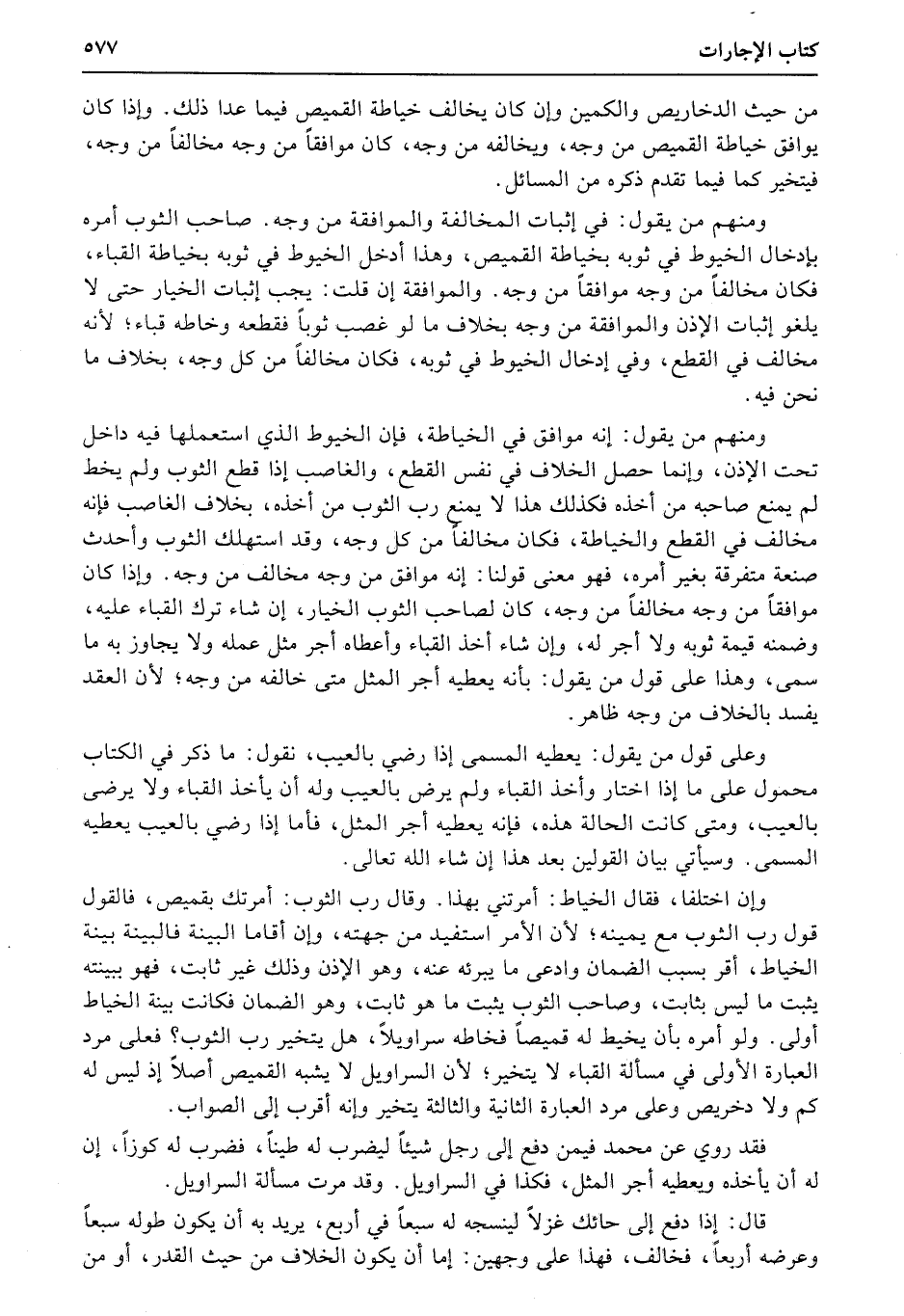 كتاب الإجارات ٥٧٧

من حيث الدخاريص والكمين وإن كان يخالف خياطة القميص فيما عدا ذلك. وإذا كان يوافق خياطة القميص من وجه، ويخالفه من وجه، كان موافقاً من وجه مخالفاً من وجه، فيتخير كما فيما تقدم ذكره من المسائل.

ومنهم من يقول: في إثبات المخالفة والموافقة من وجه. صاحب الثوب أمره بإدخال الخيوط في ثوبه بخياطة القميص، وهذا أدخل الخيوط في ثوبه بخياطة القباء، فكان مخالفاً من وجه موافقاً من وجه. والموافقة إن قلت: يجب إثبات الخيار حتى لا يلغو إثبات الإذن والموافقة من وجه بخلاف ما لو غصب ثوباً فقطعه وخاطه قباء؛ لأنه مخالف في القطع، وفي إدخال الخيوط في ثوبه، فكان مخالفاً من كل وجه، بخلاف ما نحن فيه.

ومنهم من يقول: إنه موافق في الخياطة، فإن الخيوط الذي استعملها فيه داخل تحت الإذن، وإنما حصل الخلاف في نفس القطع، والغاصب إذا قطع الثوب ولم يخط لم يمنع صاحبه من أخذه فكذلك هذا لا يمنع رب الثوب من أخذه، بخلاف الغاصب فإنه مخالف في القطع والخياطة، فكان مخالفاً من كل وجه، وقد استهلك الثوب وأحدث صنعة متفرقة بغير أمره، فهو معنى قولنا: إنه موافق من وجه مخالف من وجه. وإذا كان موافقاً من وجه مخالفاً من وجه، كان لصاحب الثوب الخيار، إن شاء ترك القباء عليه، وضمنه قيمة ثوبه ولا أجر له، وإن شاء أخذ القباء وأعطاه أجر مثل عمله ولا يجاوز به ما سمى، وهذا على قول من يقول: بأنه يعطيه أجر المثل متى خالفه من وجه؛ لأن العقد يفسد بالخلاف من وجه ظاهر.

وعلى قول من يقول: يعطيه المسمى إذا رضي بالعيب، نقول: ما ذكر في الكتاب محمول على ما إذا اختار وأخذ القباء ولم يرض بالعيب وله أن يأخذ القباء ولا يرضى بالعيب، ومتى كانت الحالة هذه، فإنه يعطيه أجر المثل، فأما إذا رضي بالعيب يعطيه المسمى. وسيأتي بيان القولين بعد هذا إن شاء الله تعالى.

وإن اختلفا، فقال الخياط: أمرتني بهذا. وقال رب الثوب: أمرتك بقميص، فالقول قول رب الثوب مع يمينه؛ لأن الأمر استفيد من جهته، وإن أقاما البينة فالبينة بينة الخياط، أقر بسبب الضمان وادعى ما يبرئه عنه، وهو الإذن وذلك غير ثابت، فهو ببينته يثبت ما ليس بثابت، وصاحب الثوب يثبت ما هو ثابت، وهو الضمان فكانت بينة الخياط أولى. ولو أمره بأن يخيط له قميصاً فخاطه سراويلاً، هل يتخير رب الثوب؟ فعلى مرد العبارة الأولى في مسألة القباء لا يتخير؛ لأن السراويل لا يشبه القميص أصلاً إذ ليس له كم ولا دخريص وعلى مرد العبارة الثانية والثالثة يتخير وإنه أقرب إلى الصواب.

فقد روي عن محمد فيمن دفع إلى رجل شيئاً ليضرب له طيناً، فضرب له كوزاً، إن له أن يأخذه ويعطيه أجر المثل، فكذا في السراويل. وقد مرت مسألة السراويل.

قال: إذا دفع إلى حائك غزلاً لينسجه له سبعاً في أربع، يريد به أن يكون طوله سبعاً وعرضه أربعاً، فخالف، فهذا على وجهين: إما أن يكون الخلاف من حيث القدر، أو من